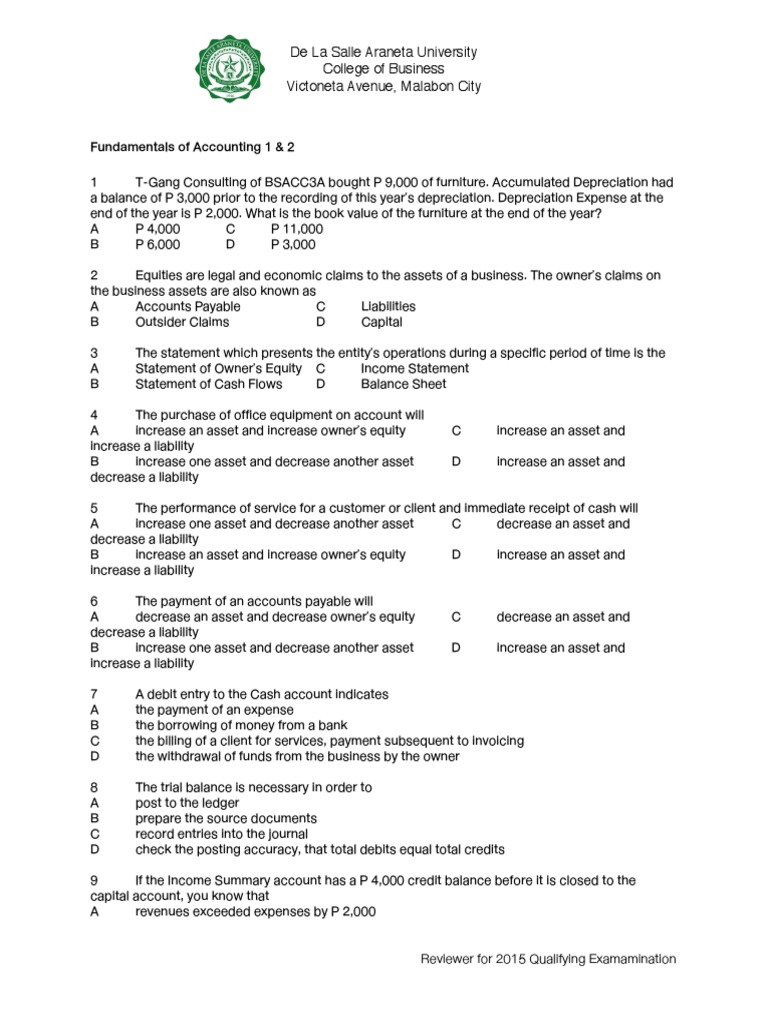 De La Salle Araneta University
College of Business
Victoneta Avenue, Malabon City

Fundamentals of Accounting 1 & 2

1 T-Gang Consulting of BSACC3A bought P 9,000 of furniture. Accumulated Depreciation had a balance of P 3,000 prior to the recording of this year's depreciation. Depreciation Expense at the end of the year is P 2,000. What is the book value of the furniture at the end of the year?
A P 4,000 C P 11,000
B P 6,000 D P 3,000

2 Equities are legal and economic claims to the assets of a business. The owner's claims on the business assets are also known as
A Accounts Payable C Liabilities
B Outsider Claims D Capital

3 The statement which presents the entity's operations during a specific period of time is the
A Statement of Owner's Equity C Income Statement
B Statement of Cash Flows D Balance Sheet

4 The purchase of office equipment on account will
A increase an asset and increase owner's equity C increase an asset and increase a liability
B increase one asset and decrease another asset D increase an asset and decrease a liability

5 The performance of service for a customer or client and immediate receipt of cash will
A increase one asset and decrease another asset C decrease an asset and decrease a liability
B increase an asset and increase owner's equity D increase an asset and increase a liability

6 The payment of an accounts payable will
A decrease an asset and decrease owner's equity C decrease an asset and decrease a liability
B increase one asset and decrease another asset D increase an asset and increase a liability

7 A debit entry to the Cash account indicates
A the payment of an expense
B the borrowing of money from a bank
C the billing of a client for services, payment subsequent to invoicing
D the withdrawal of funds from the business by the owner

8 The trial balance is necessary in order to
A post to the ledger
B prepare the source documents
C record entries into the journal
D check the posting accuracy, that total debits equal total credits

9 If the Income Summary account has a P 4,000 credit balance before it is closed to the capital account, you know that
A revenues exceeded expenses by P 2,000

Reviewer for 2015 Qualifying Examamination